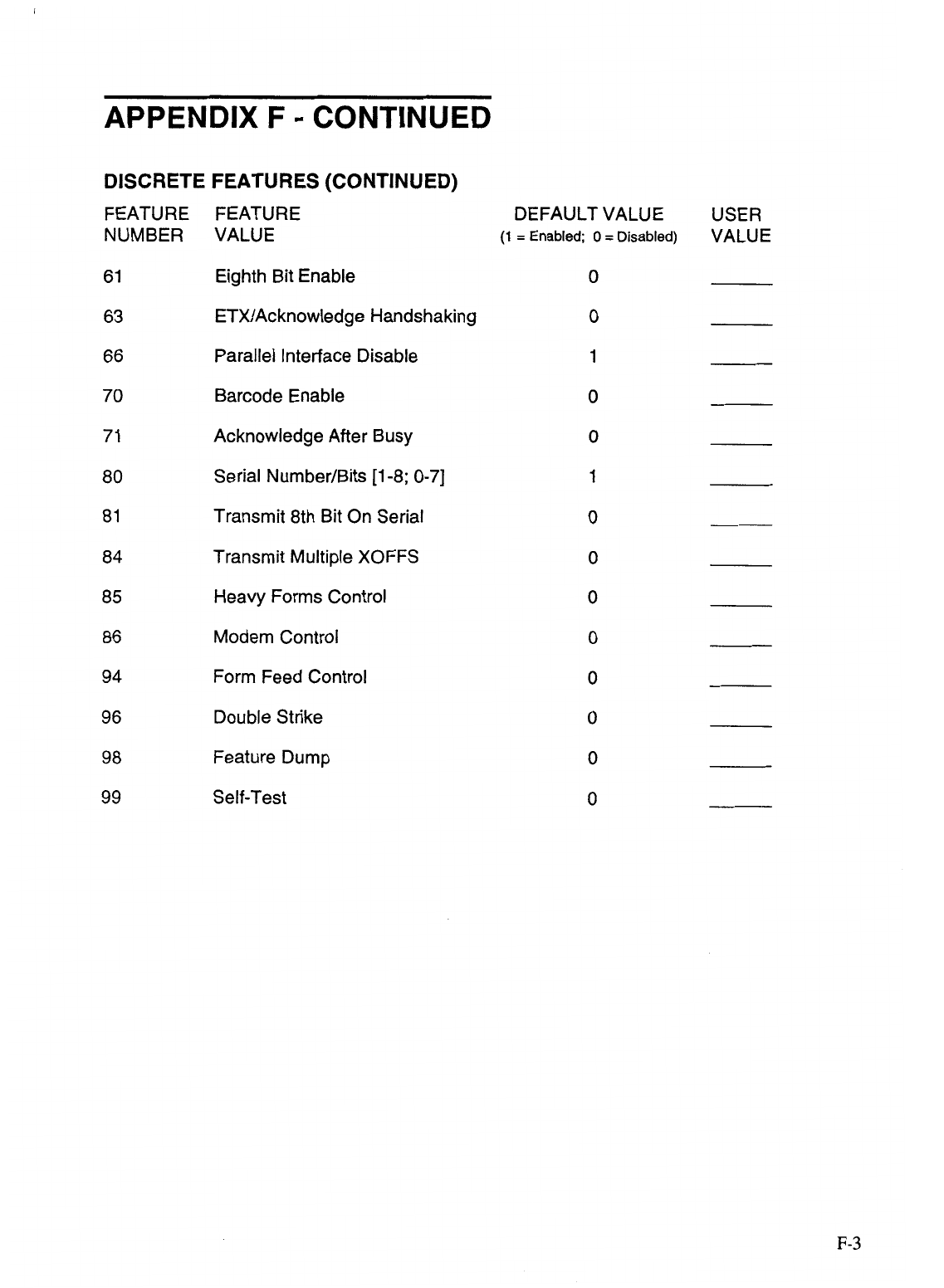 APPENDIX F - CONTINUED

DISCRETE FEATURES (CONTINUED)

| FEATURE NUMBER | FEATURE VALUE | DEFAULT VALUE (1 = Enabled; 0 = Disabled) | USER VALUE |
|---|---|---|---|
| 61 | Eighth Bit Enable | 0 | ______ |
| 63 | ETX/Acknowledge Handshaking | 0 | ______ |
| 66 | Parallel Interface Disable | 1 | ______ |
| 70 | Barcode Enable | 0 | ______ |
| 71 | Acknowledge After Busy | 0 | ______ |
| 80 | Serial Number/Bits [1-8; 0-7] | 1 | ______ |
| 81 | Transmit 8th Bit On Serial | 0 | ______ |
| 84 | Transmit Multiple XOFFS | 0 | ______ |
| 85 | Heavy Forms Control | 0 | ______ |
| 86 | Modem Control | 0 | ______ |
| 94 | Form Feed Control | 0 | ______ |
| 96 | Double Strike | 0 | ______ |
| 98 | Feature Dump | 0 | ______ |
| 99 | Self-Test | 0 | ______ |

F-3